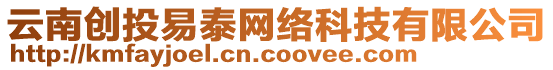 云南创投易泰网络科技有限公司
http://kmfayjoel.cn.coovee.com